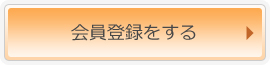 会員登録をする